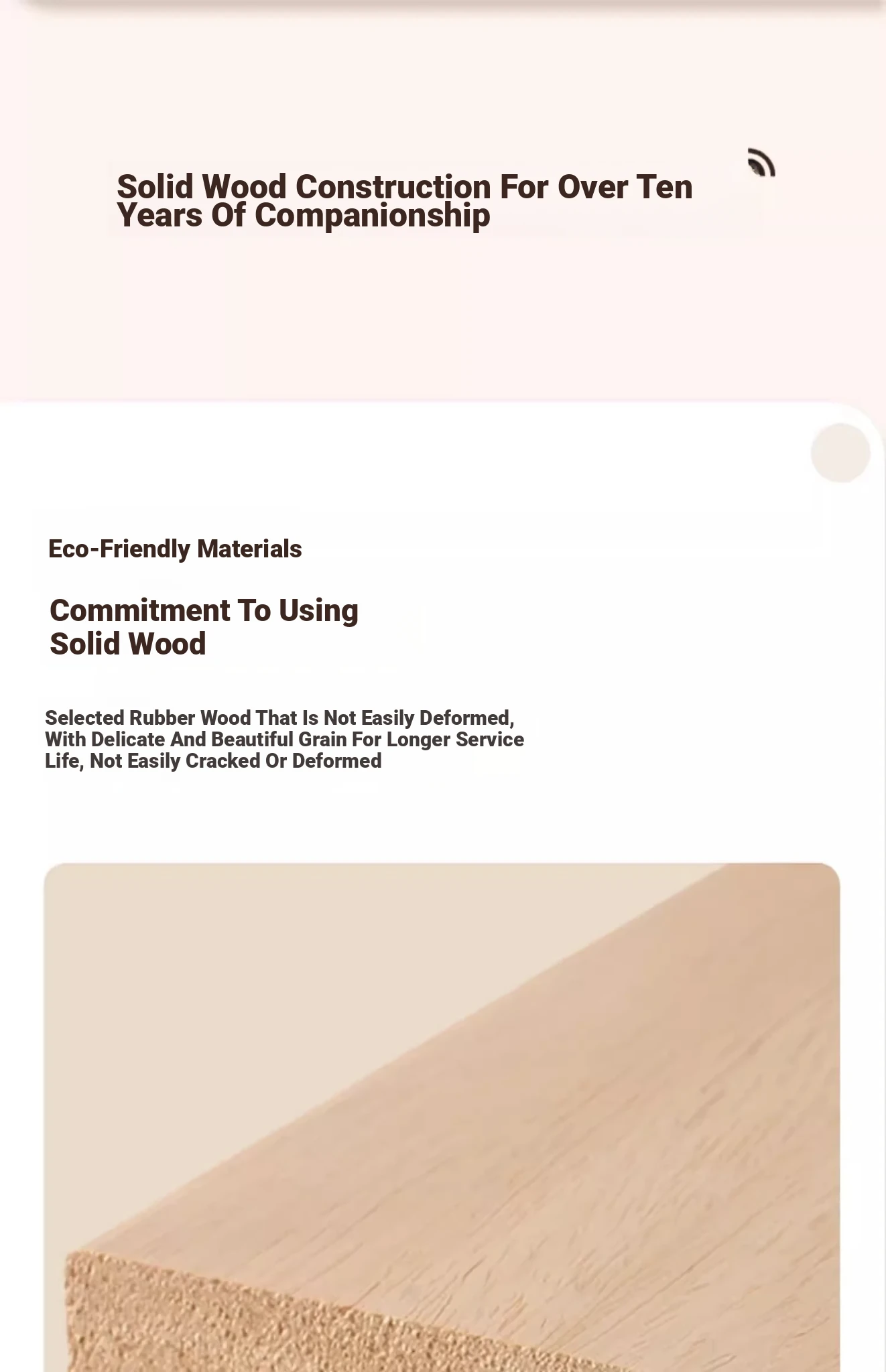 Solid Wood Construction For Over Ten Years Of Companionship

Eco-Friendly Materials

Commitment To Using
Solid Wood

Selected Rubber Wood That Is Not Easily Deformed, With Delicate And Beautiful Grain For Longer Service Life, Not Easily Cracked Or Deformed